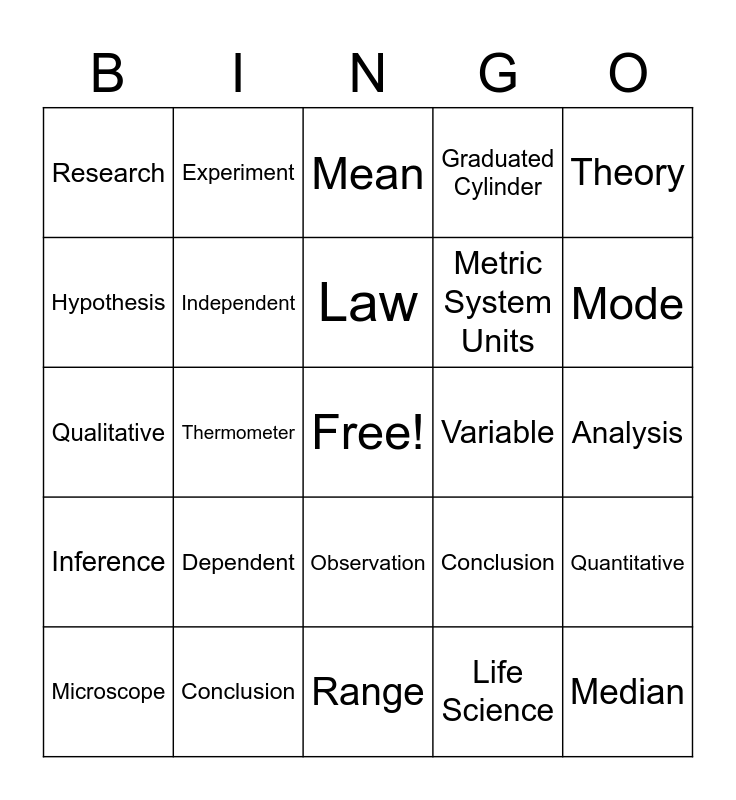 | B | I | N | G | O |
|---|---|---|---|---|
| Research | Experiment | Mean | Graduated Cylinder | Theory |
| Hypothesis | Independent | Law | Metric System Units | Mode |
| Qualitative | Thermometer | Free! | Variable | Analysis |
| Inference | Dependent | Observation | Conclusion | Quantitative |
| Microscope | Conclusion | Range | Life Science | Median |